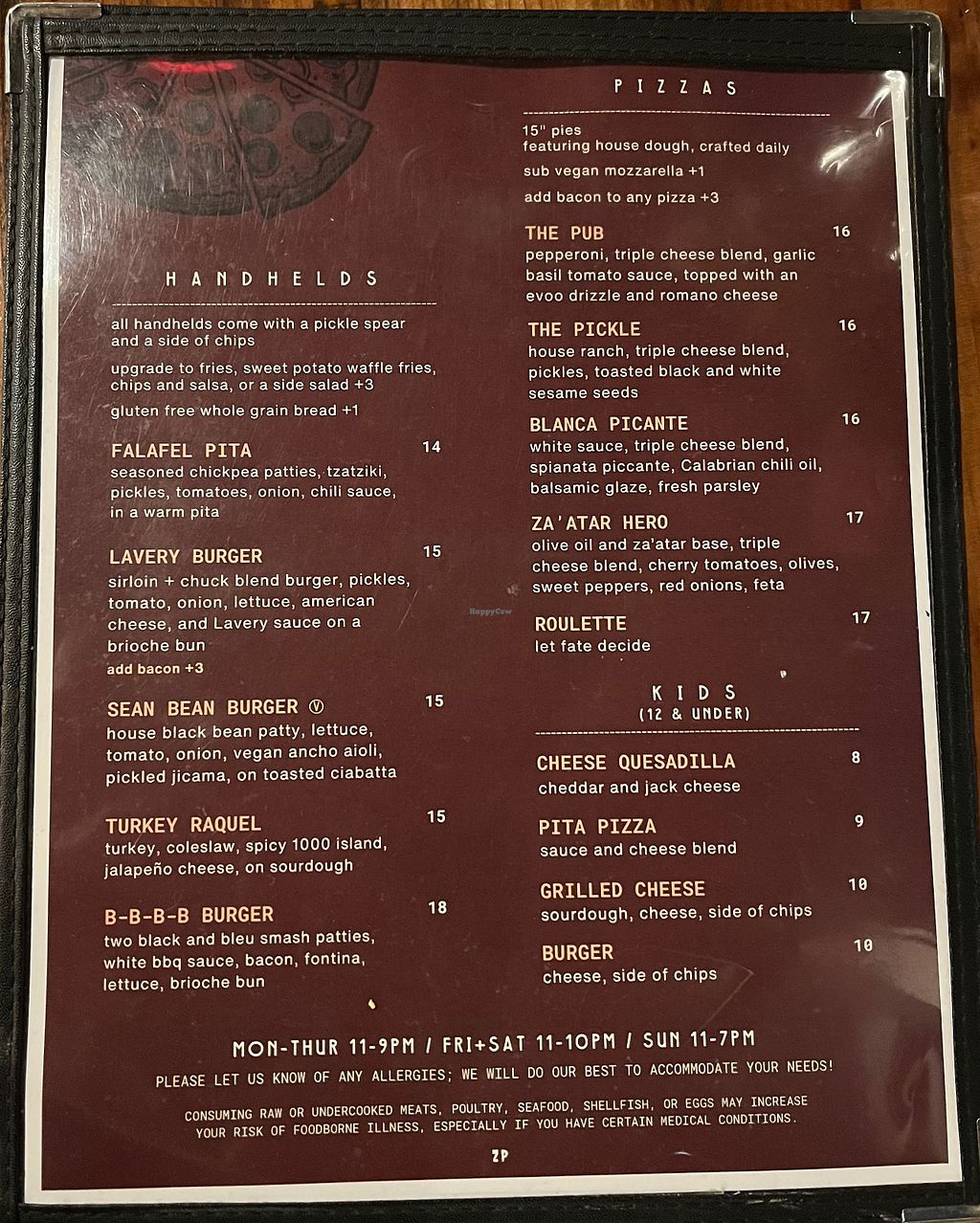 HANDHELDS

all handhelds come with a pickle spear and a side of chips

upgrade to fries, sweet potato waffle fries, chips and salsa, or a side salad +3

gluten free whole grain bread +1

FALAFEL PITA 14
seasoned chickpea patties, tzatziki, pickles, tomatoes, onion, chili sauce, in a warm pita

LAVERY BURGER 15
sirloin + chuck blend burger, pickles, tomato, onion, lettuce, american cheese, and Lavery sauce on a brioche bun
add bacon +3

SEAN BEAN BURGER Ⓥ 15
house black bean patty, lettuce, tomato, onion, vegan ancho aioli, pickled jicama, on toasted ciabatta

TURKEY RAQUEL 15
turkey, coleslaw, spicy 1000 island, jalapeño cheese, on sourdough

B-B-B-B BURGER 18
two black and bleu smash patties, white bbq sauce, bacon, fontina, lettuce, brioche bun

PIZZAS

15" pies
featuring house dough, crafted daily

sub vegan mozzarella +1

add bacon to any pizza +3

THE PUB 16
pepperoni, triple cheese blend, garlic basil tomato sauce, topped with an evoo drizzle and romano cheese

THE PICKLE 16
house ranch, triple cheese blend, pickles, toasted black and white sesame seeds

BLANCA PICANTE 16
white sauce, triple cheese blend, spianata piccante, Calabrian chili oil, balsamic glaze, fresh parsley

ZA'ATAR HERO 17
olive oil and za'atar base, triple cheese blend, cherry tomatoes, olives, sweet peppers, red onions, feta

ROULETTE 17
let fate decide

KIDS
(12 & UNDER)

CHEESE QUESADILLA 8
cheddar and jack cheese

PITA PIZZA 9
sauce and cheese blend

GRILLED CHEESE 10
sourdough, cheese, side of chips

BURGER 10
cheese, side of chips

MON-THUR 11-9PM / FRI+SAT 11-10PM / SUN 11-7PM

PLEASE LET US KNOW OF ANY ALLERGIES; WE WILL DO OUR BEST TO ACCOMMODATE YOUR NEEDS!

CONSUMING RAW OR UNDERCOOKED MEATS, POULTRY, SEAFOOD, SHELLFISH, OR EGGS MAY INCREASE YOUR RISK OF FOODBORNE ILLNESS, ESPECIALLY IF YOU HAVE CERTAIN MEDICAL CONDITIONS.

ZP

HappyCow